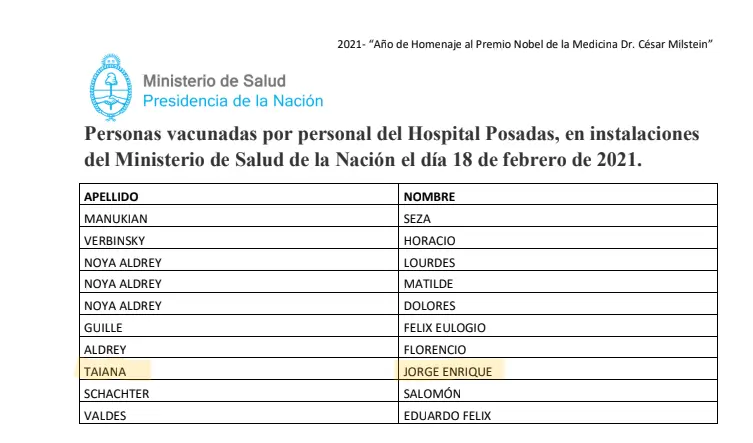 2021- “Año de Homenaje al Premio Nobel de la Medicina Dr. César Milstein”

Ministerio de Salud
Presidencia de la Nación

Personas vacunadas por personal del Hospital Posadas, en instalaciones del Ministerio de Salud de la Nación el día 18 de febrero de 2021.

| APELLIDO | NOMBRE |
|---|---|
| MANUKIAN | SEZA |
| VERBINSKY | HORACIO |
| NOYA ALDREY | LOURDES |
| NOYA ALDREY | MATILDE |
| NOYA ALDREY | DOLORES |
| GUILLE | FELIX EULOGIO |
| ALDREY | FLORENCIO |
| TAIANA | JORGE ENRIQUE |
| SCHACHTER | SALOMÓN |
| VALDES | EDUARDO FELIX |